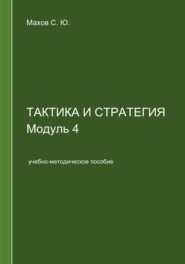 Махов С. Ю.

ТАКТИКА И СТРАТЕГИЯ
Модуль 4

учебно-методическое пособие